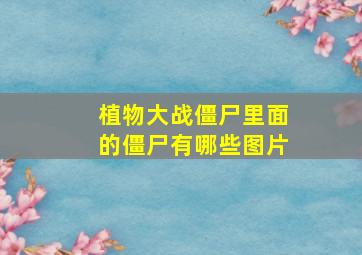 植物大战僵尸里面的僵尸有哪些图片